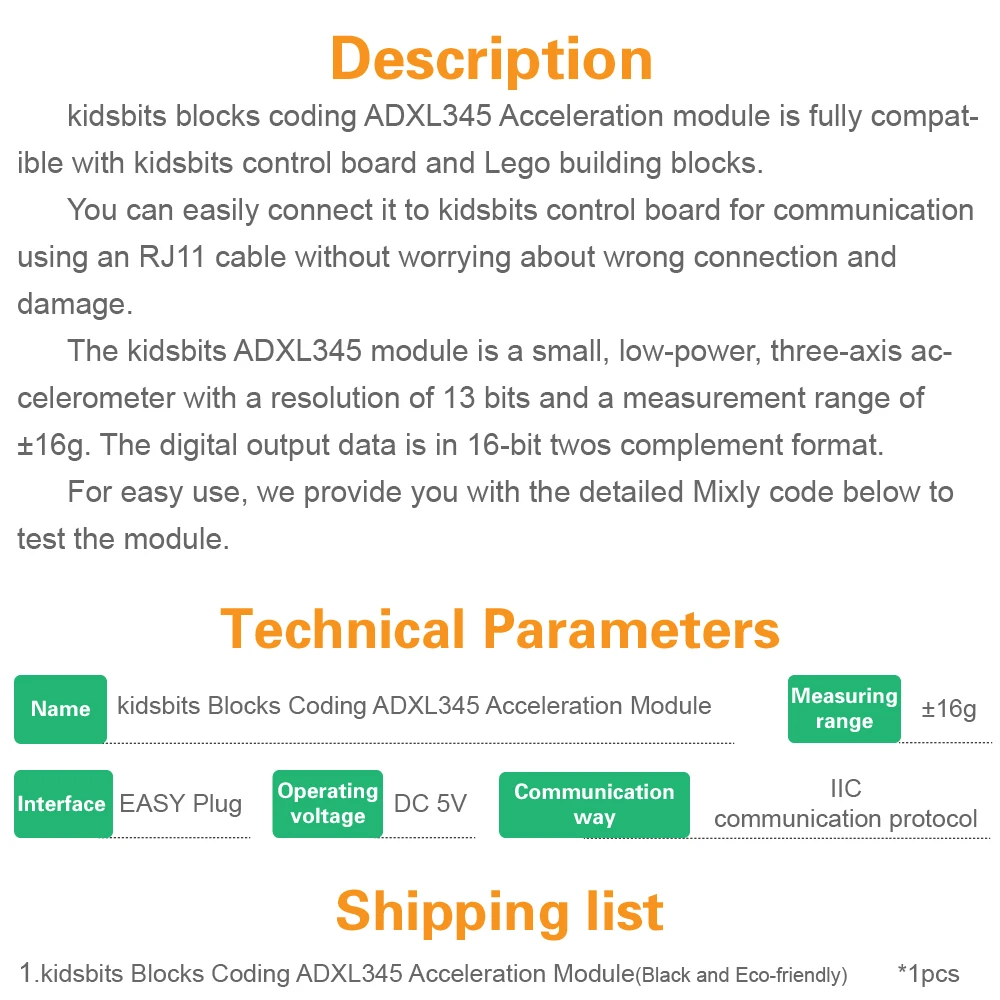 Description

kidsbits blocks coding ADXL345 Acceleration module is fully compatible with kidsbits control board and Lego building blocks.

You can easily connect it to kidsbits control board for communication using an RJ11 cable without worrying about wrong connection and damage.

The kidsbits ADXL345 module is a small, low-power, three-axis accelerometer with a resolution of 13 bits and a measurement range of ±16g. The digital output data is in 16-bit twos complement format.

For easy use, we provide you with the detailed Mixly code below to test the module.

Technical Parameters

Name kidsbits Blocks Coding ADXL345 Acceleration Module

Measuring range ±16g

Interface EASY Plug

Operating voltage DC 5V

Communication way IIC communication protocol

Shipping list

1.kidsbits Blocks Coding ADXL345 Acceleration Module(Black and Eco-friendly) *1pcs